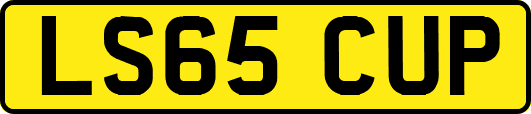 LS65 CUP